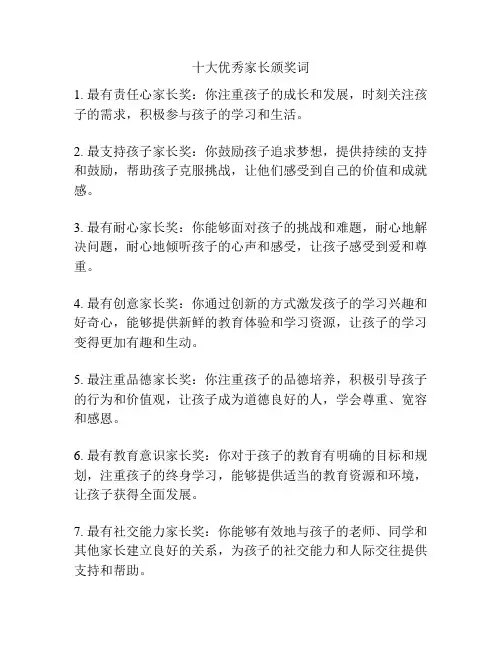 十大优秀家长颁奖词

1. 最有责任心家长奖：你注重孩子的成长和发展，时刻关注孩子的需求，积极参与孩子的学习和生活。

2. 最支持孩子家长奖：你鼓励孩子追求梦想，提供持续的支持和鼓励，帮助孩子克服挑战，让他们感受到自己的价值和成就感。

3. 最有耐心家长奖：你能够面对孩子的挑战和难题，耐心地解决问题，耐心地倾听孩子的心声和感受，让孩子感受到爱和尊重。

4. 最有创意家长奖：你通过创新的方式激发孩子的学习兴趣和好奇心，能够提供新鲜的教育体验和学习资源，让孩子的学习变得更加有趣和生动。

5. 最注重品德家长奖：你注重孩子的品德培养，积极引导孩子的行为和价值观，让孩子成为道德良好的人，学会尊重、宽容和感恩。

6. 最有教育意识家长奖：你对于孩子的教育有明确的目标和规划，注重孩子的终身学习，能够提供适当的教育资源和环境，让孩子获得全面发展。

7. 最有社交能力家长奖：你能够有效地与孩子的老师、同学和其他家长建立良好的关系，为孩子的社交能力和人际交往提供支持和帮助。